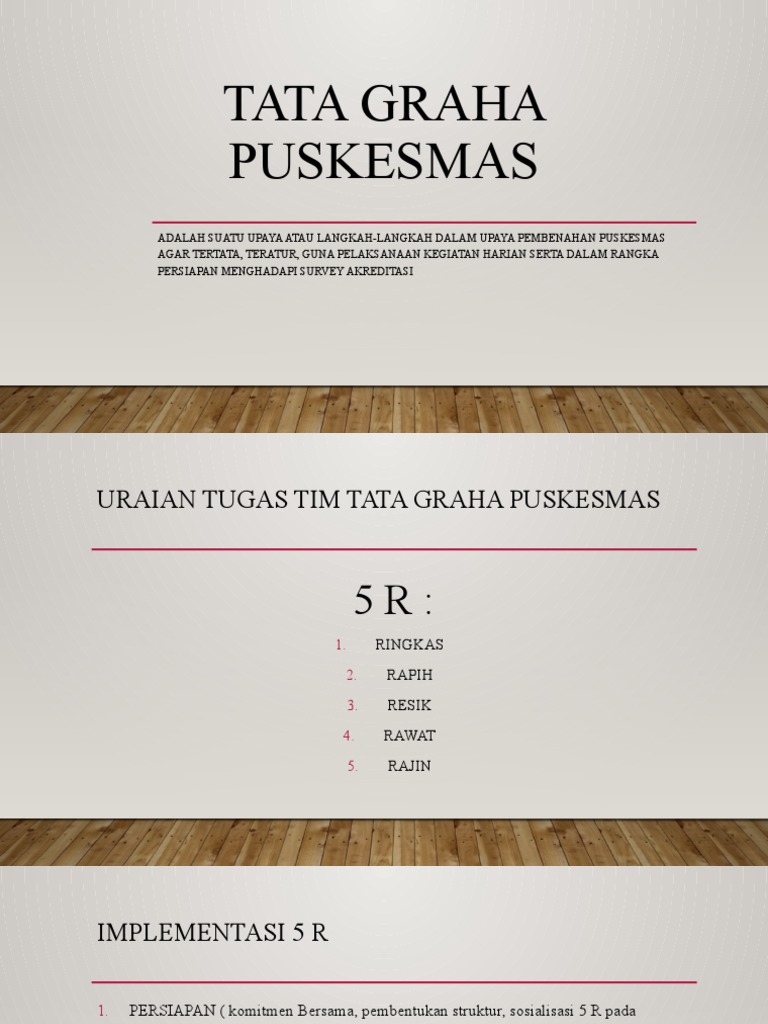 TATA GRAHA PUSKESMAS

ADALAH SUATU UPAYA ATAU LANGKAH-LANGKAH DALAM UPAYA PEMBENAHAN PUSKESMAS AGAR TERTATA, TERATUR, GUNA PELAKSANAAN KEGIATAN HARIAN SERTA DALAM RANGKA PERSIAPAN MENGHADAPI SURVEY AKREDITASI

URAIAN TUGAS TIM TATA GRAHA PUSKESMAS

5 R :

1. RINGKAS
2. RAPIH
3. RESIK
4. RAWAT
5. RAJIN

IMPLEMENTASI 5 R

1. PERSIAPAN ( komitmen Bersama, pembentukan struktur, sosialisasi 5 R pada